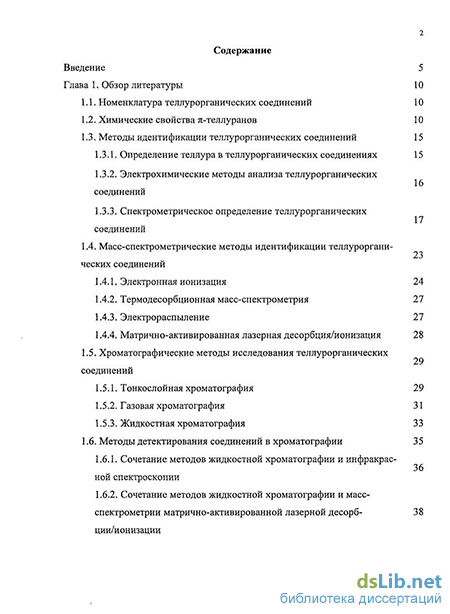 2

Содержание

| | |
|---|---|
| Введение | 5 |
| Глава 1. Обзор литературы | 10 |
| 1.1. Номенклатура теллурорганических соединений | 10 |
| 1.2. Химические свойства π-теллуранов | 10 |
| 1.3. Методы идентификации теллурорганических соединений | 15 |
| 1.3.1. Определение теллура в теллурорганических соединениях | 15 |
| 1.3.2. Электрохимические методы анализа теллурорганических соединений | 16 |
| 1.3.3. Спектрометрическое определение теллурорганических соединений | 17 |
| 1.4. Масс-спектрометрические методы идентификации теллурорганических соединений | 23 |
| 1.4.1. Электронная ионизация | 24 |
| 1.4.2. Термодесорбционная масс-спектрометрия | 27 |
| 1.4.3. Электрораспыление | 27 |
| 1.4.4. Матрично-активированная лазерная десорбция/ионизация | 28 |
| 1.5. Хроматографические методы исследования теллурорганических соединений | 29 |
| 1.5.1. Тонкослойная хроматография | 29 |
| 1.5.2. Газовая хроматография | 31 |
| 1.5.3. Жидкостная хроматография | 33 |
| 1.6. Методы детектирования соединений в хроматографии | 35 |
| 1.6.1. Сочетание методов жидкостной хроматографии и инфракрасной спектроскопии | 36 |
| 1.6.2. Сочетание методов жидкостной хроматографии и масс-спектрометрии матрично-активированной лазерной десорбции/ионизации | 38 |

dsLib.net
библиотека диссертаций